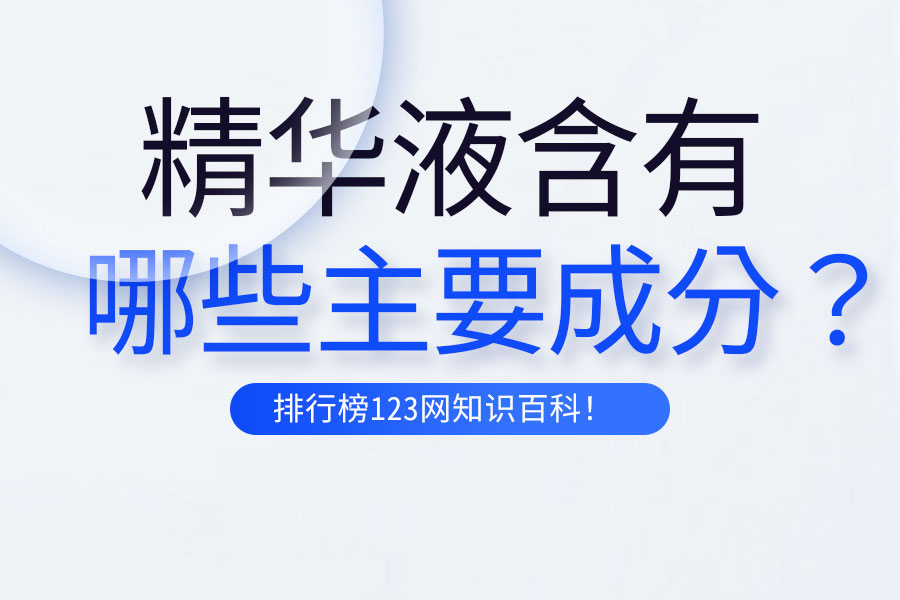 精华液含有
哪些主要成分？

排行榜123网知识百科！